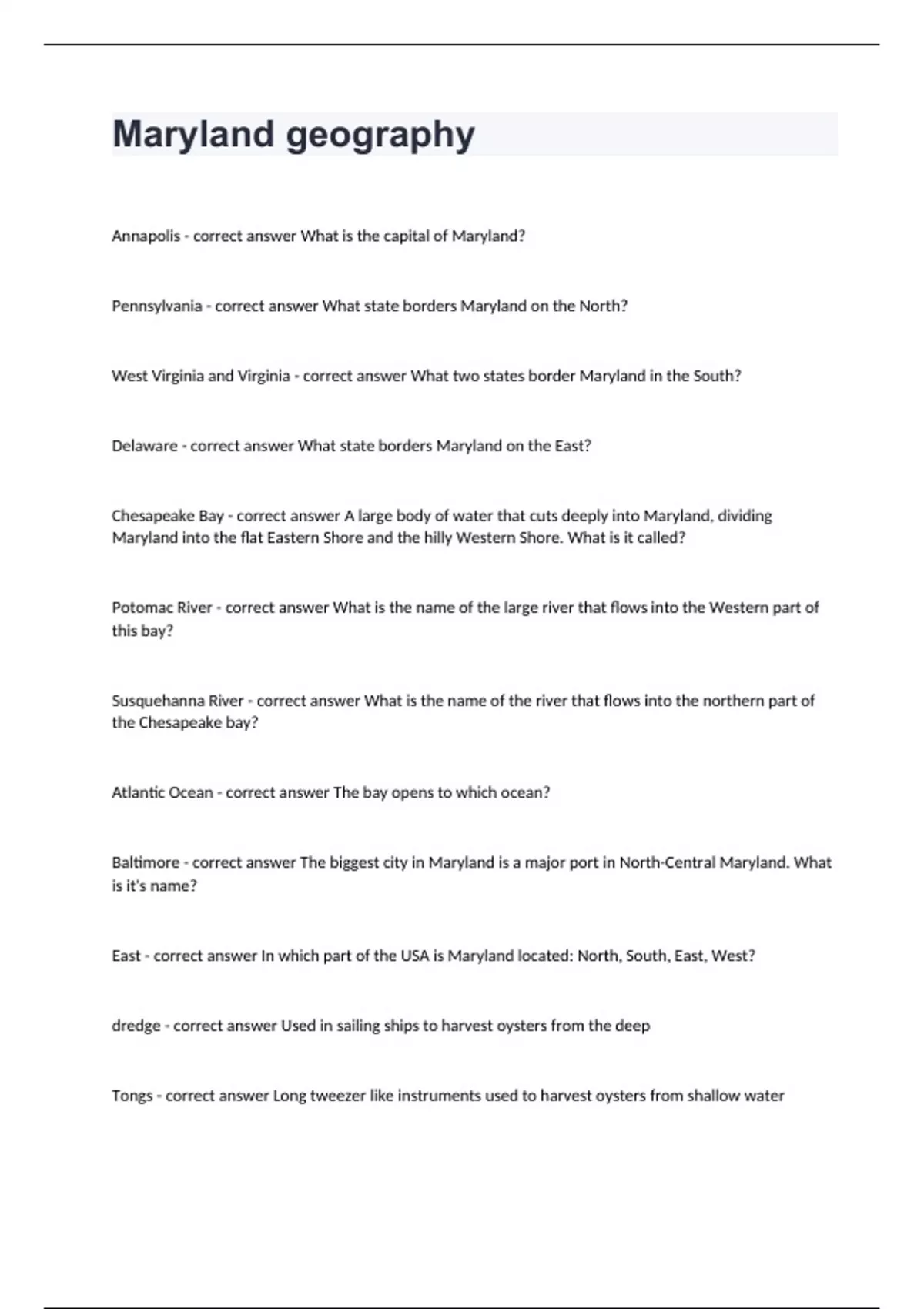 Maryland geography

Annapolis - correct answer What is the capital of Maryland?

Pennsylvania - correct answer What state borders Maryland on the North?

West Virginia and Virginia - correct answer What two states border Maryland in the South?

Delaware - correct answer What state borders Maryland on the East?

Chesapeake Bay - correct answer A large body of water that cuts deeply into Maryland, dividing Maryland into the flat Eastern Shore and the hilly Western Shore. What is it called?

Potomac River - correct answer What is the name of the large river that flows into the Western part of this bay?

Susquehanna River - correct answer What is the name of the river that flows into the northern part of the Chesapeake bay?

Atlantic Ocean - correct answer The bay opens to which ocean?

Baltimore - correct answer The biggest city in Maryland is a major port in North-Central Maryland. What is it's name?

East - correct answer In which part of the USA is Maryland located: North, South, East, West?

dredge - correct answer Used in sailing ships to harvest oysters from the deep

Tongs - correct answer Long tweezer like instruments used to harvest oysters from shallow water